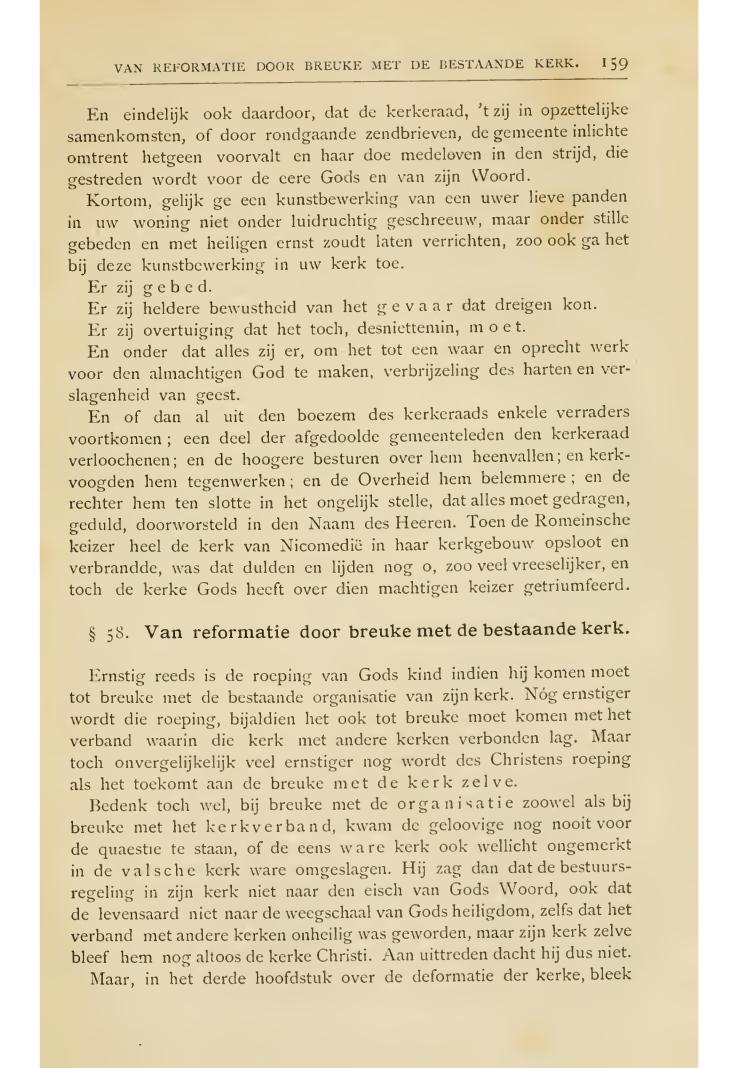 VAN REFORMATIE DOOR BREUKE MET DE BESTAANDE KERK. 159

En eindelijk ook daardoor, dat de kerkeraad, 't zij in opzettelijke samenkomsten, of door rondgaande zendbrieven, de gemeente inlichte omtrent hetgeen voorvalt en haar doe medeleven in den strijd, die gestreden wordt voor de eere Gods en van zijn Woord.

Kortom, gelijk ge een kunstbewerking van een uwer lieve panden in uw woning niet onder luidruchtig geschreeuw, maar onder stille gebeden en met heiligen ernst zoudt laten verrichten, zoo ook ga het bij deze kunstbewerking in uw kerk toe.

Er zij gebed.

Er zij heldere bewustheid van het gevaar dat dreigen kon.

Er zij overtuiging dat het toch, desniettemin, moet.

En onder dat alles zij er, om het tot een waar en oprecht werk voor den almachtigen God te maken, verbrijzeling des harten en verslagenheid van geest.

En of dan al uit den boezem des kerkeraads enkele verraders voortkomen; een deel der afgedoolde gemeenteleden den kerkeraad verloochenen; en de hoogere besturen over hem heenvallen; en kerkvoogden hem tegenwerken; en de Overheid hem belemmere; en de rechter hem ten slotte in het ongelijk stelle, dat alles moet gedragen, geduld, doorworsteld in den Naam des Heeren. Toen de Romeinsche keizer heel de kerk van Nicomedië in haar kerkgebouw opsloot en verbrandde, was dat dulden en lijden nog o, zoo veel vreeselijker, en toch de kerke Gods heeft over dien machtigen keizer getriumfeerd.

§ 58. Van reformatie door breuke met de bestaande kerk.

Ernstig reeds is de roeping van Gods kind indien hij komen moet tot breuke met de bestaande organisatie van zijn kerk. Nóg ernstiger wordt die roeping, bijaldien het ook tot breuke moet komen met het verband waarin die kerk met andere kerken verbonden lag. Maar toch onvergelijkelijk veel ernstiger nog wordt des Christens roeping als het toekomt aan de breuke met de kerk zelve.

Bedenk toch wel, bij breuke met de organisatie zoowel als bij breuke met het kerkverband, kwam de geloovige nog nooit voor de quaestie te staan, of de eens ware kerk ook wellicht ongemerkt in de valsche kerk ware omgeslagen. Hij zag dan dat de bestuursregeling in zijn kerk niet naar den eisch van Gods Woord, ook dat de levensaard niet naar de weegschaal van Gods heiligdom, zelfs dat het verband met andere kerken onheilig was geworden, maar zijn kerk zelve bleef hem nog altoos de kerke Christi. Aan uittreden dacht hij dus niet.

Maar, in het derde hoofdstuk over de deformatie der kerke, bleek